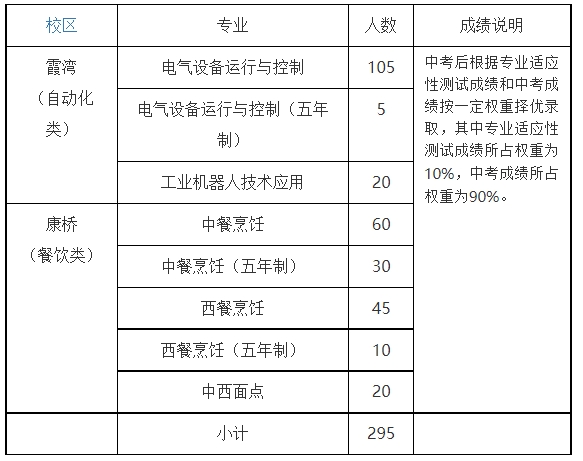 | 校区 | 专业 | 人数 | 成绩说明 |
|---|---|---|---|
| 霞湾（自动化类） | 电气设备运行与控制 | 105 | 中考后根据专业适应性测试成绩和中考成绩按一定权重择优录取，其中专业适应性测试成绩所占权重为10%，中考成绩所占权重为90%。 |
| | 电气设备运行与控制（五年制） | 5 | |
| | 工业机器人技术应用 | 20 | |
| 康桥（餐饮类） | 中餐烹饪 | 60 | |
| | 中餐烹饪（五年制） | 30 | |
| | 西餐烹饪 | 45 | |
| | 西餐烹饪（五年制） | 10 | |
| | 中西面点 | 20 | |
| | 小计 | 295 | |